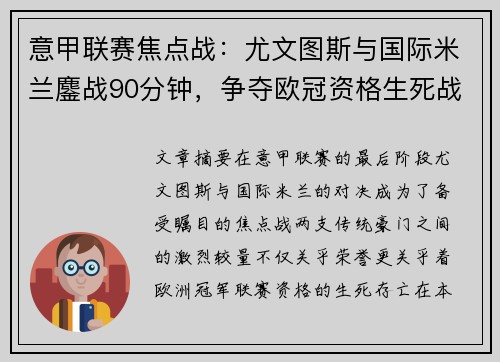 意甲联赛焦点战：尤文图斯与国际米兰鏖战90分钟，争夺欧冠资格生死战

文章摘要在意甲联赛的最后阶段尤文图斯与国际米兰的对决成为了备受瞩目的焦点战两支传统豪门之间的激烈较量不仅关乎荣誉更关乎着欧洲冠军联赛资格的生死存亡在本